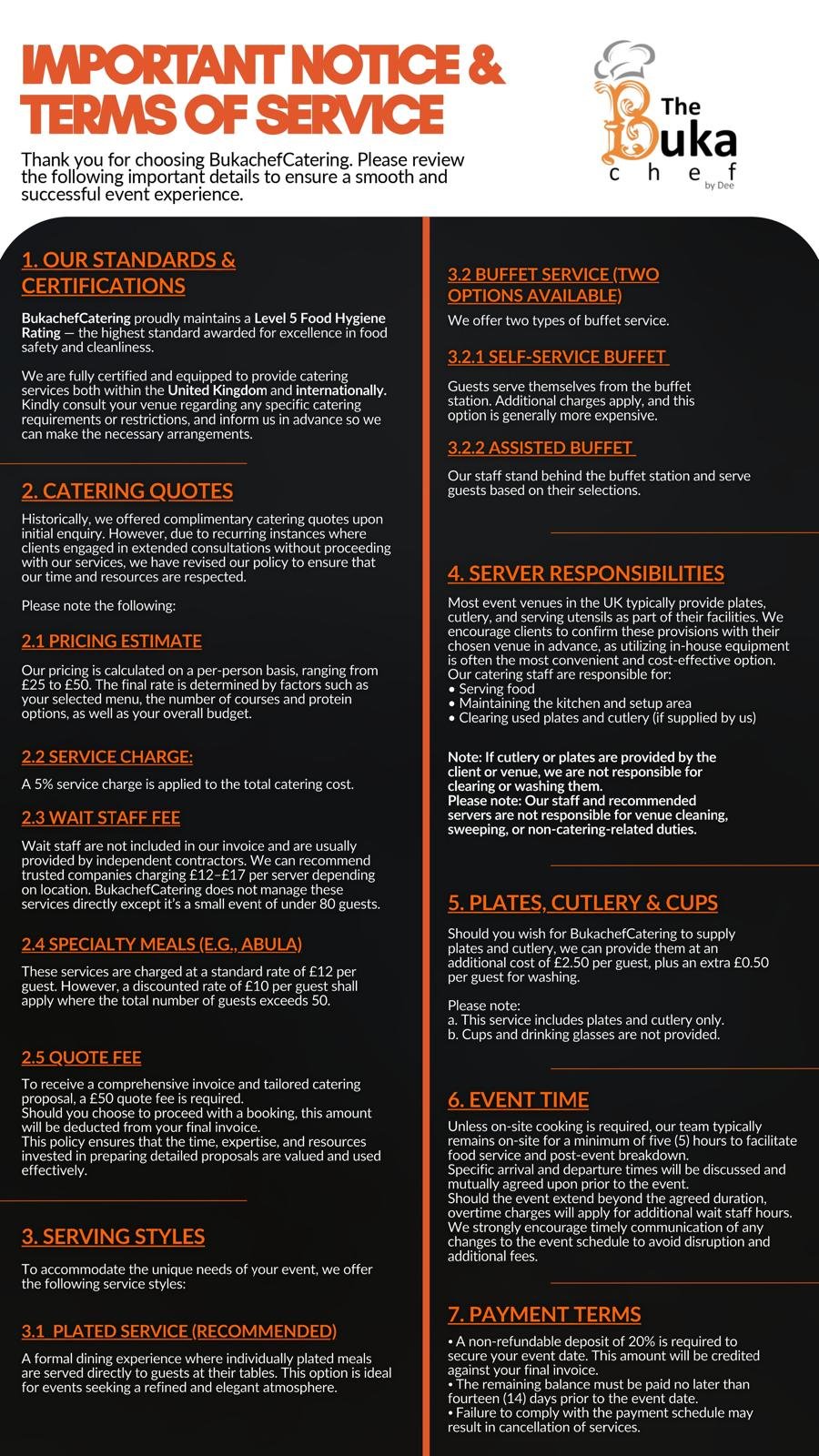 IMPORTANT NOTICE & TERMS OF SERVICE

Thank you for choosing BukachefCatering. Please review the following important details to ensure a smooth and successful event experience.

The Buka chef by Dee

1. OUR STANDARDS & CERTIFICATIONS

BukachefCatering proudly maintains a Level 5 Food Hygiene Rating — the highest standard awarded for excellence in food safety and cleanliness.

We are fully certified and equipped to provide catering services both within the United Kingdom and internationally. Kindly consult your venue regarding any specific catering requirements or restrictions, and inform us in advance so we can make the necessary arrangements.

2. CATERING QUOTES

Historically, we offered complimentary catering quotes upon initial enquiry. However, due to recurring instances where clients engaged in extended consultations without proceeding with our services, we have revised our policy to ensure that our time and resources are respected.

Please note the following:

2.1 PRICING ESTIMATE

Our pricing is calculated on a per-person basis, ranging from £25 to £50. The final rate is determined by factors such as your selected menu, the number of courses and protein options, as well as your overall budget.

2.2 SERVICE CHARGE:

A 5% service charge is applied to the total catering cost.

2.3 WAIT STAFF FEE

Wait staff are not included in our invoice and are usually provided by independent contractors. We can recommend trusted companies charging £12–£17 per server depending on location. BukachefCatering does not manage these services directly except it's a small event of under 80 guests.

2.4 SPECIALTY MEALS (E.G., ABULA)

These services are charged at a standard rate of £12 per guest. However, a discounted rate of £10 per guest shall apply where the total number of guests exceeds 50.

2.5 QUOTE FEE

To receive a comprehensive invoice and tailored catering proposal, a £50 quote fee is required.
Should you choose to proceed with a booking, this amount will be deducted from your final invoice.
This policy ensures that the time, expertise, and resources invested in preparing detailed proposals are valued and used effectively.

3. SERVING STYLES

To accommodate the unique needs of your event, we offer the following service styles:

3.1 PLATED SERVICE (RECOMMENDED)

A formal dining experience where individually plated meals are served directly to guests at their tables. This option is ideal for events seeking a refined and elegant atmosphere.

3.2 BUFFET SERVICE (TWO OPTIONS AVAILABLE)

We offer two types of buffet service.

3.2.1 SELF-SERVICE BUFFET

Guests serve themselves from the buffet station. Additional charges apply, and this option is generally more expensive.

3.2.2 ASSISTED BUFFET

Our staff stand behind the buffet station and serve guests based on their selections.

4. SERVER RESPONSIBILITIES

Most event venues in the UK typically provide plates, cutlery, and serving utensils as part of their facilities. We encourage clients to confirm these provisions with their chosen venue in advance, as utilizing in-house equipment is often the most convenient and cost-effective option.
Our catering staff are responsible for:
• Serving food
• Maintaining the kitchen and setup area
• Clearing used plates and cutlery (if supplied by us)

Note: If cutlery or plates are provided by the client or venue, we are not responsible for clearing or washing them.
Please note: Our staff and recommended servers are not responsible for venue cleaning, sweeping, or non-catering-related duties.

5. PLATES, CUTLERY & CUPS

Should you wish for BukachefCatering to supply plates and cutlery, we can provide them at an additional cost of £2.50 per guest, plus an extra £0.50 per guest for washing.

Please note:
a. This service includes plates and cutlery only.
b. Cups and drinking glasses are not provided.

6. EVENT TIME

Unless on-site cooking is required, our team typically remains on-site for a minimum of five (5) hours to facilitate food service and post-event breakdown.
Specific arrival and departure times will be discussed and mutually agreed upon prior to the event.
Should the event extend beyond the agreed duration, overtime charges will apply for additional wait staff hours.
We strongly encourage timely communication of any changes to the event schedule to avoid disruption and additional fees.

7. PAYMENT TERMS

• A non-refundable deposit of 20% is required to secure your event date. This amount will be credited against your final invoice.
• The remaining balance must be paid no later than fourteen (14) days prior to the event date.
• Failure to comply with the payment schedule may result in cancellation of services.